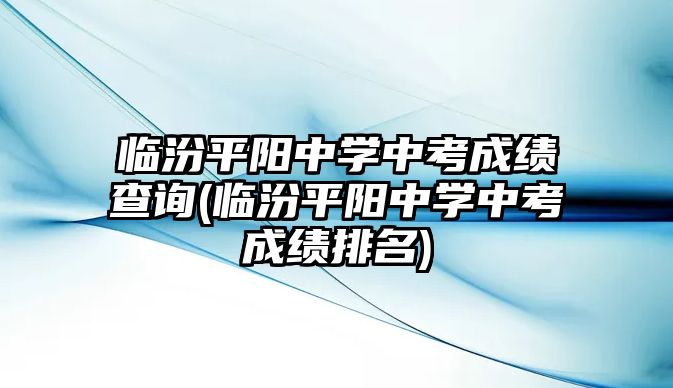 临汾平阳中学中考成绩查询(临汾平阳中学中考成绩排名)